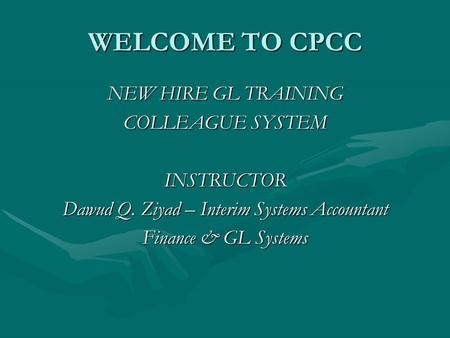 WELCOME TO CPCC

NEW HIRE GL TRAINING
COLLEAGUE SYSTEM

INSTRUCTOR
Dawud Q. Ziyad – Interim Systems Accountant
Finance & GL Systems